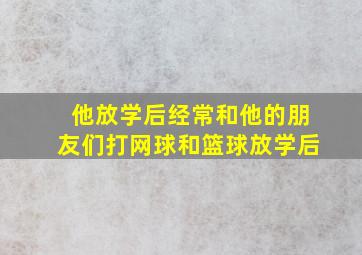 他放学后经常和他的朋友们打网球和篮球放学后